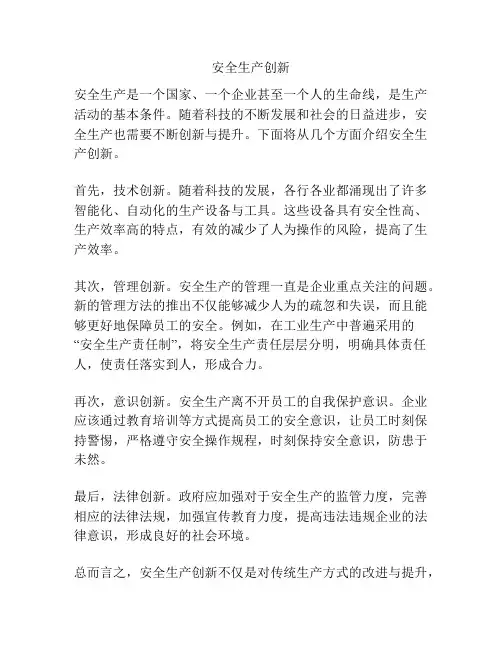 安全生产创新

安全生产是一个国家、一个企业甚至一个人的生命线，是生产活动的基本条件。随着科技的不断发展和社会的日益进步，安全生产也需要不断创新与提升。下面将从几个方面介绍安全生产创新。

首先，技术创新。随着科技的发展，各行各业都涌现出了许多智能化、自动化的生产设备与工具。这些设备具有安全性高、生产效率高的特点，有效的减少了人为操作的风险，提高了生产效率。

其次，管理创新。安全生产的管理一直是企业重点关注的问题。新的管理方法的推出不仅能够减少人为的疏忽和失误，而且能够更好地保障员工的安全。例如，在工业生产中普遍采用的“安全生产责任制”，将安全生产责任层层分明，明确具体责任人，使责任落实到人，形成合力。

再次，意识创新。安全生产离不开员工的自我保护意识。企业应该通过教育培训等方式提高员工的安全意识，让员工时刻保持警惕，严格遵守安全操作规程，时刻保持安全意识，防患于未然。

最后，法律创新。政府应加强对于安全生产的监管力度，完善相应的法律法规，加强宣传教育力度，提高违法违规企业的法律意识，形成良好的社会环境。

总而言之，安全生产创新不仅是对传统生产方式的改进与提升，